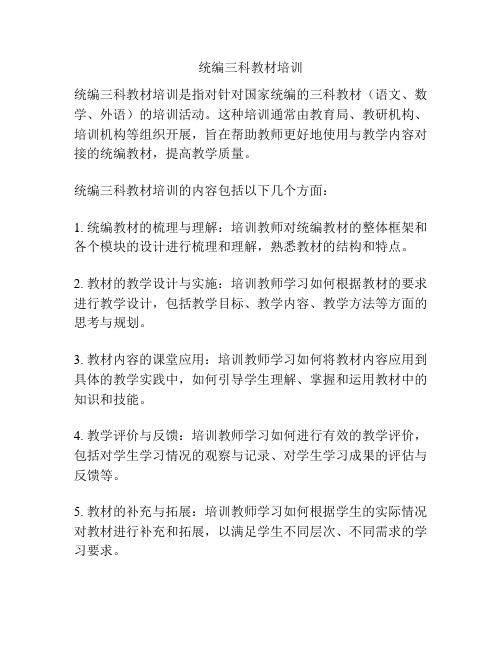 统编三科教材培训

统编三科教材培训是指对针对国家统编的三科教材（语文、数学、外语）的培训活动。这种培训通常由教育局、教研机构、培训机构等组织开展，旨在帮助教师更好地使用与教学内容对接的统编教材，提高教学质量。

统编三科教材培训的内容包括以下几个方面：

1. 统编教材的梳理与理解：培训教师对统编教材的整体框架和各个模块的设计进行梳理和理解，熟悉教材的结构和特点。

2. 教材的教学设计与实施：培训教师学习如何根据教材的要求进行教学设计，包括教学目标、教学内容、教学方法等方面的思考与规划。

3. 教材内容的课堂应用：培训教师学习如何将教材内容应用到具体的教学实践中，如何引导学生理解、掌握和运用教材中的知识和技能。

4. 教学评价与反馈：培训教师学习如何进行有效的教学评价，包括对学生学习情况的观察与记录、对学生学习成果的评估与反馈等。

5. 教材的补充与拓展：培训教师学习如何根据学生的实际情况对教材进行补充和拓展，以满足学生不同层次、不同需求的学习要求。